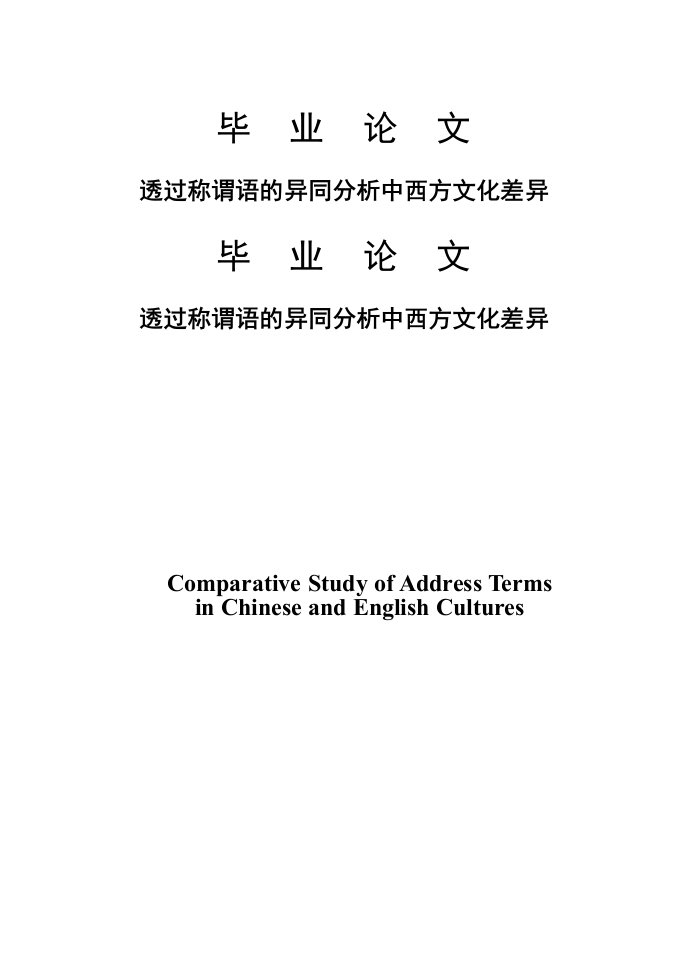 毕 业 论 文

透过称谓语的异同分析中西方文化差异

毕 业 论 文

透过称谓语的异同分析中西方文化差异

Comparative Study of Address Terms in Chinese and English Cultures